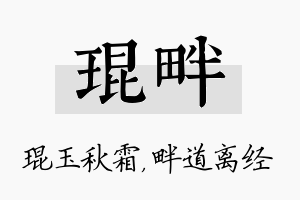 琨畔

琨玉秋霜,畔道离经